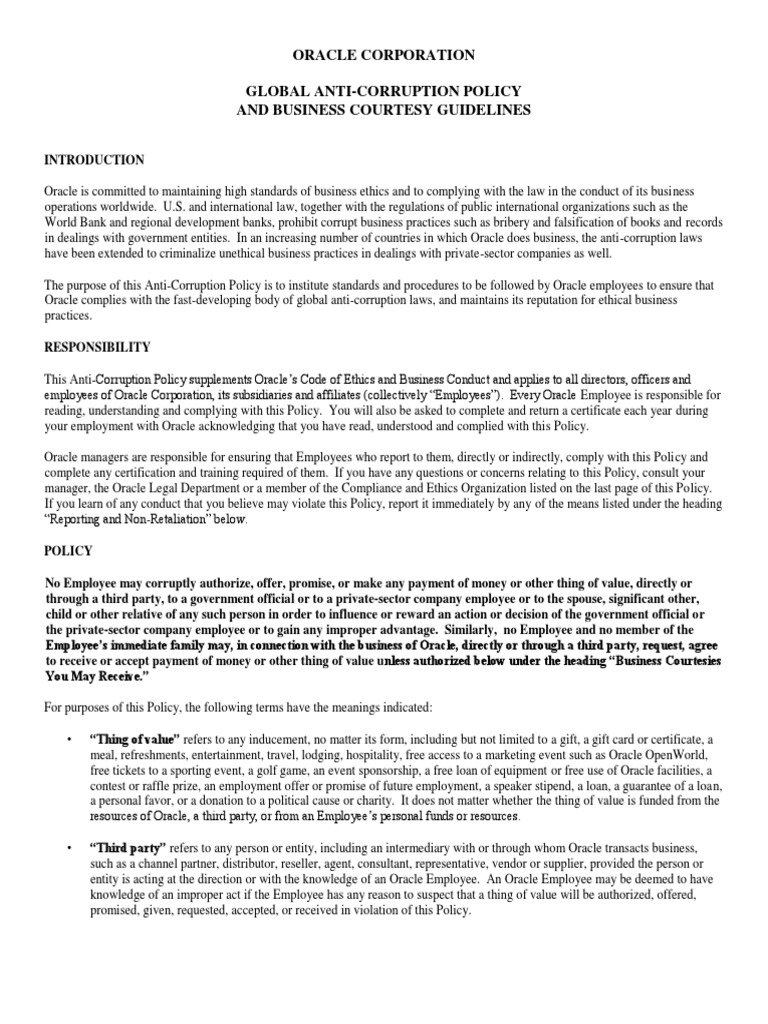 ORACLE CORPORATION

GLOBAL ANTI-CORRUPTION POLICY
AND BUSINESS COURTESY GUIDELINES

INTRODUCTION

Oracle is committed to maintaining high standards of business ethics and to complying with the law in the conduct of its business operations worldwide. U.S. and international law, together with the regulations of public international organizations such as the World Bank and regional development banks, prohibit corrupt business practices such as bribery and falsification of books and records in dealings with government entities. In an increasing number of countries in which Oracle does business, the anti-corruption laws have been extended to criminalize unethical business practices in dealings with private-sector companies as well.

The purpose of this Anti-Corruption Policy is to institute standards and procedures to be followed by Oracle employees to ensure that Oracle complies with the fast-developing body of global anti-corruption laws, and maintains its reputation for ethical business practices.

RESPONSIBILITY

This Anti-Corruption Policy supplements Oracle's Code of Ethics and Business Conduct and applies to all directors, officers and employees of Oracle Corporation, its subsidiaries and affiliates (collectively "Employees"). Every Oracle Employee is responsible for reading, understanding and complying with this Policy. You will also be asked to complete and return a certificate each year during your employment with Oracle acknowledging that you have read, understood and complied with this Policy.

Oracle managers are responsible for ensuring that Employees who report to them, directly or indirectly, comply with this Policy and complete any certification and training required of them. If you have any questions or concerns relating to this Policy, consult your manager, the Oracle Legal Department or a member of the Compliance and Ethics Organization listed on the last page of this Policy. If you learn of any conduct that you believe may violate this Policy, report it immediately by any of the means listed under the heading "Reporting and Non-Retaliation" below.

POLICY

No Employee may corruptly authorize, offer, promise, or make any payment of money or other thing of value, directly or through a third party, to a government official or to a private-sector company employee or to the spouse, significant other, child or other relative of any such person in order to influence or reward an action or decision of the government official or the private-sector company employee or to gain any improper advantage. Similarly, no Employee and no member of the Employee's immediate family may, in connection with the business of Oracle, directly or through a third party, request, agree to receive or accept payment of money or other thing of value unless authorized below under the heading "Business Courtesies You May Receive."

For purposes of this Policy, the following terms have the meanings indicated:

• "Thing of value" refers to any inducement, no matter its form, including but not limited to a gift, a gift card or certificate, a meal, refreshments, entertainment, travel, lodging, hospitality, free access to a marketing event such as Oracle OpenWorld, free tickets to a sporting event, a golf game, an event sponsorship, a free loan of equipment or free use of Oracle facilities, a contest or raffle prize, an employment offer or promise of future employment, a speaker stipend, a loan, a guarantee of a loan, a personal favor, or a donation to a political cause or charity. It does not matter whether the thing of value is funded from the resources of Oracle, a third party, or from an Employee's personal funds or resources.

• "Third party" refers to any person or entity, including an intermediary with or through whom Oracle transacts business, such as a channel partner, distributor, reseller, agent, consultant, representative, vendor or supplier, provided the person or entity is acting at the direction or with the knowledge of an Oracle Employee. An Oracle Employee may be deemed to have knowledge of an improper act if the Employee has any reason to suspect that a thing of value will be authorized, offered, promised, given, requested, accepted, or received in violation of this Policy.